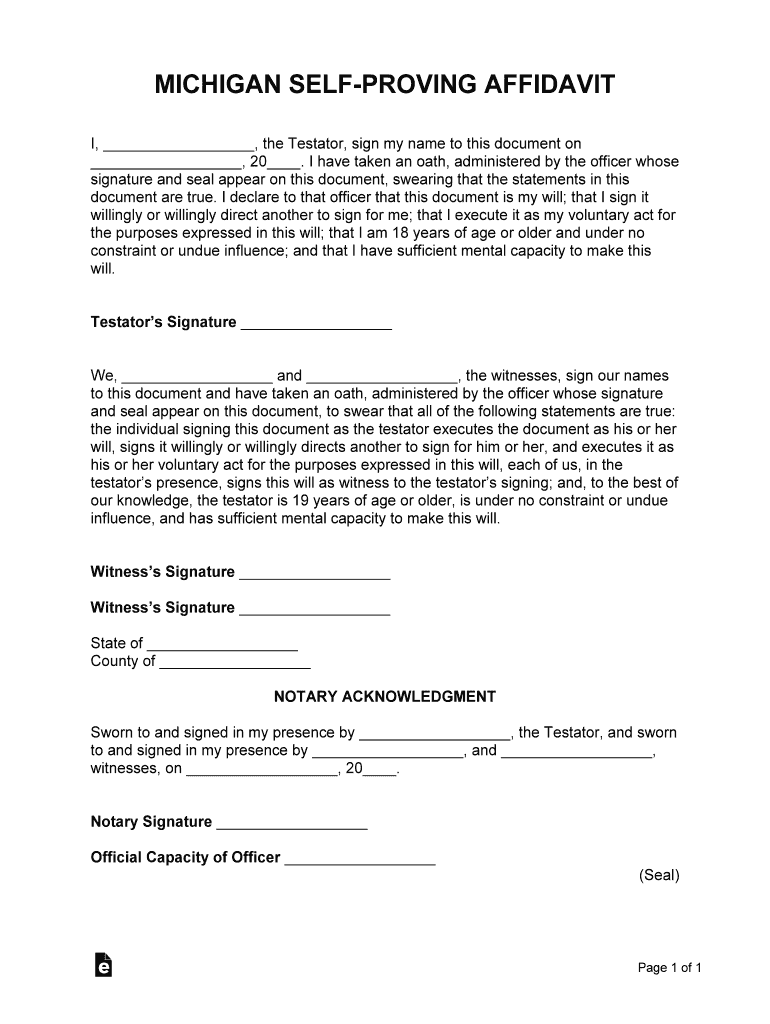 MICHIGAN SELF-PROVING AFFIDAVIT

I, __________________, the Testator, sign my name to this document on __________________, 20____. I have taken an oath, administered by the officer whose signature and seal appear on this document, swearing that the statements in this document are true. I declare to that officer that this document is my will; that I sign it willingly or willingly direct another to sign for me; that I execute it as my voluntary act for the purposes expressed in this will; that I am 18 years of age or older and under no constraint or undue influence; and that I have sufficient mental capacity to make this will.

Testator's Signature __________________

We, __________________ and __________________, the witnesses, sign our names to this document and have taken an oath, administered by the officer whose signature and seal appear on this document, to swear that all of the following statements are true: the individual signing this document as the testator executes the document as his or her will, signs it willingly or willingly directs another to sign for him or her, and executes it as his or her voluntary act for the purposes expressed in this will, each of us, in the testator's presence, signs this will as witness to the testator's signing; and, to the best of our knowledge, the testator is 19 years of age or older, is under no constraint or undue influence, and has sufficient mental capacity to make this will.

Witness's Signature __________________

Witness's Signature __________________

State of __________________
County of __________________

NOTARY ACKNOWLEDGMENT

Sworn to and signed in my presence by __________________, the Testator, and sworn to and signed in my presence by __________________, and __________________, witnesses, on __________________, 20____.

Notary Signature __________________

Official Capacity of Officer __________________

(Seal)

Page 1 of 1